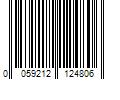 0 059212 124806